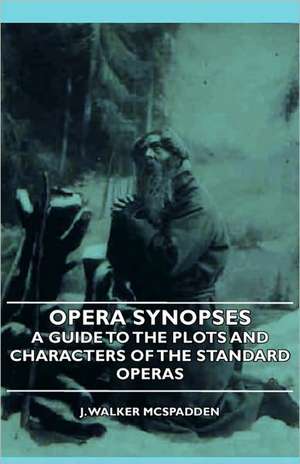 OPERA SYNOPSES
A GUIDE TO THE PLOTS AND CHARACTERS OF THE STANDARD OPERAS

J. WALKER MCSPADDEN